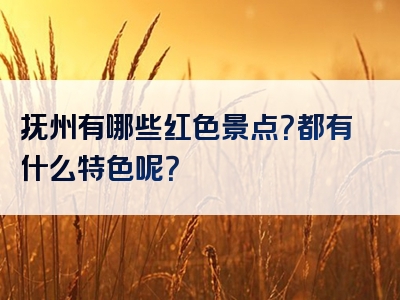 抚州有哪些红色景点?都有什么特色呢?